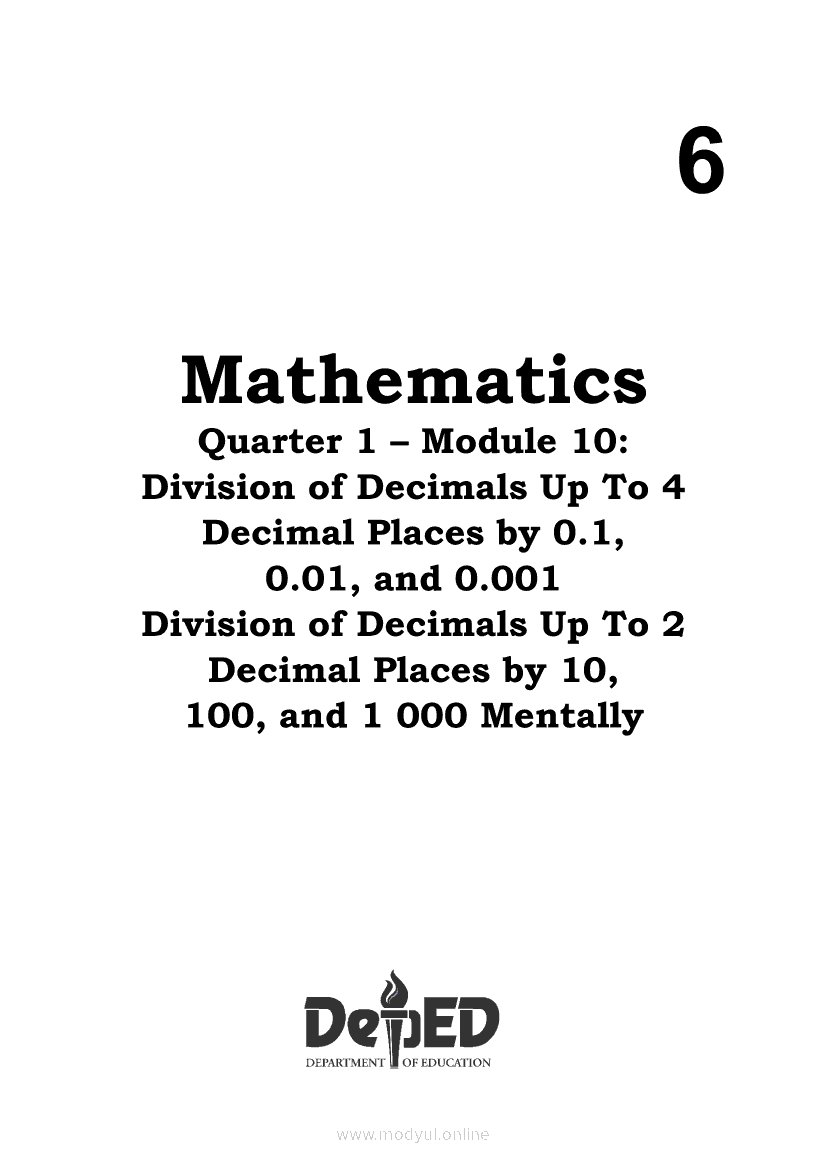 6

Mathematics
Quarter 1 – Module 10:
Division of Decimals Up To 4 Decimal Places by 0.1, 0.01, and 0.001
Division of Decimals Up To 2 Decimal Places by 10, 100, and 1 000 Mentally

DepED
DEPARTMENT OF EDUCATION

www.modyul.online